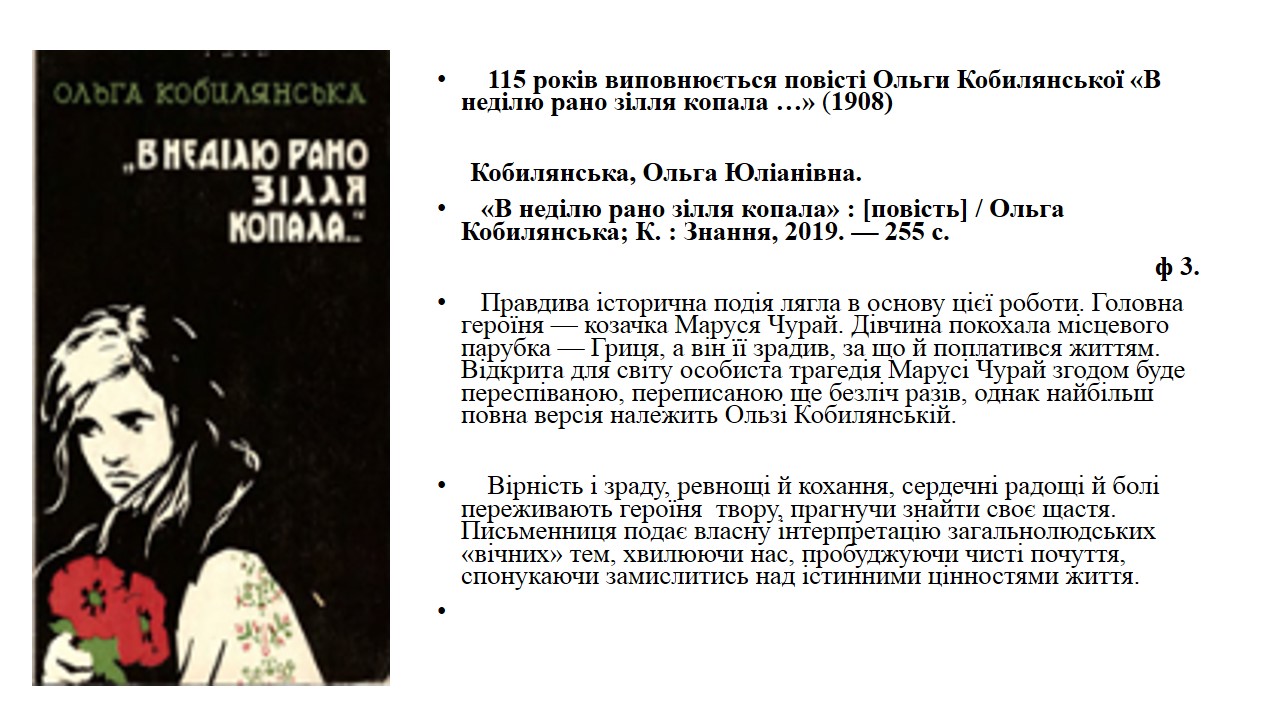 ОЛЬГА КОБИЛЯНСЬКА

„В НЕДІЛЮ РАНО ЗІЛЛЯ КОПАЛА..."

• 115 років виповнюється повісті Ольги Кобилянської «В неділю рано зілля копала …» (1908)

Кобилянська, Ольга Юліанівна.

• «В неділю рано зілля копала» : [повість] / Ольга Кобилянська; К. : Знання, 2019. — 255 с.

ф 3.

• Правдива історична подія лягла в основу цієї роботи. Головна героїня — козачка Маруся Чурай. Дівчина покохала місцевого парубка — Гриця, а він її зрадив, за що й поплатився життям. Відкрита для світу особиста трагедія Марусі Чурай згодом буде переспіваною, переписаною ще безліч разів, однак найбільш повна версія належить Ользі Кобилянській.

• Вірність і зраду, ревнощі й кохання, сердечні радощі й болі переживають героїня твору, прагнучи знайти своє щастя. Письменниця подає власну інтерпретацію загальнолюдських «вічних» тем, хвилюючи нас, пробуджуючи чисті почуття, спонукаючи замислитись над істинними цінностями життя.

•